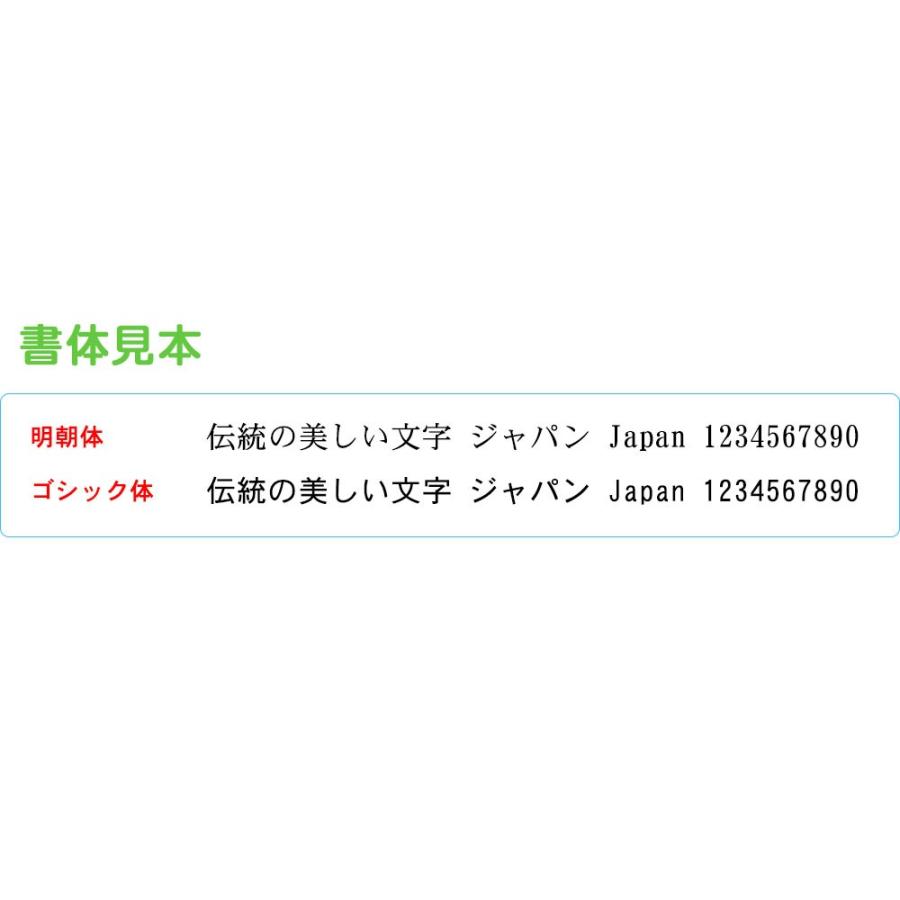 書体見本

明朝体 伝統の美しい文字 ジャパン Japan 1234567890
ゴシック体 伝統の美しい文字 ジャパン Japan 1234567890